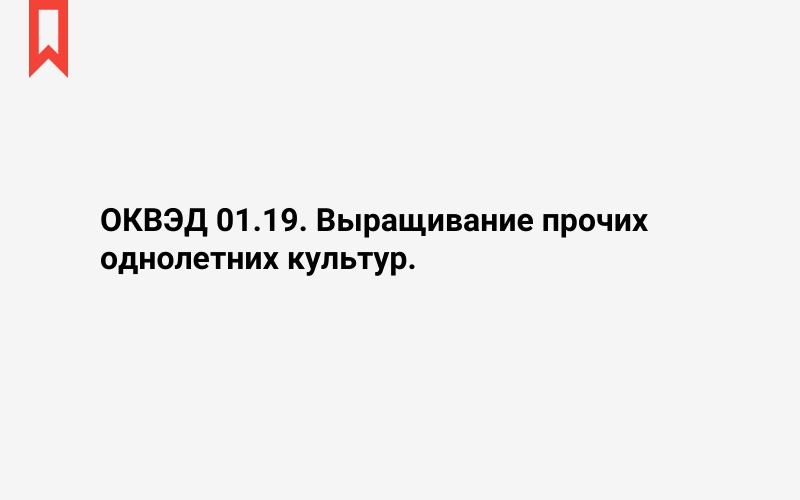 ОКВЭД 01.19. Выращивание прочих однолетних культур.